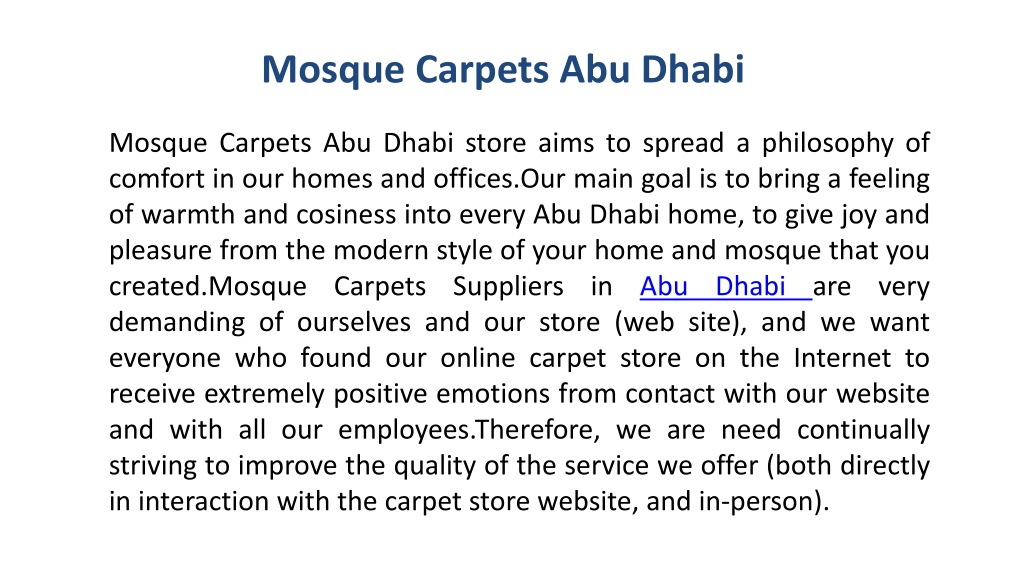 Mosque Carpets Abu Dhabi

Mosque Carpets Abu Dhabi store aims to spread a philosophy of comfort in our homes and offices.Our main goal is to bring a feeling of warmth and cosiness into every Abu Dhabi home, to give joy and pleasure from the modern style of your home and mosque that you created.Mosque Carpets Suppliers in Abu Dhabi are very demanding of ourselves and our store (web site), and we want everyone who found our online carpet store on the Internet to receive extremely positive emotions from contact with our website and with all our employees.Therefore, we are need continually striving to improve the quality of the service we offer (both directly in interaction with the carpet store website, and in-person).